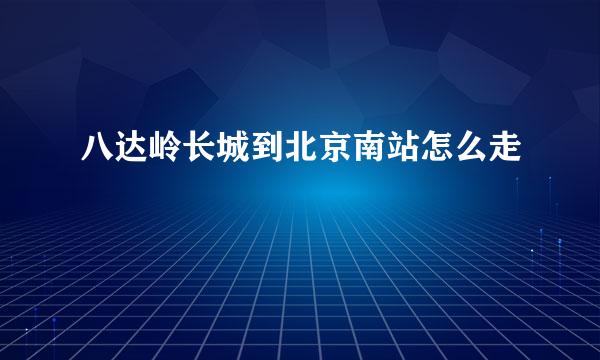 八达岭长城到北京南站怎么走